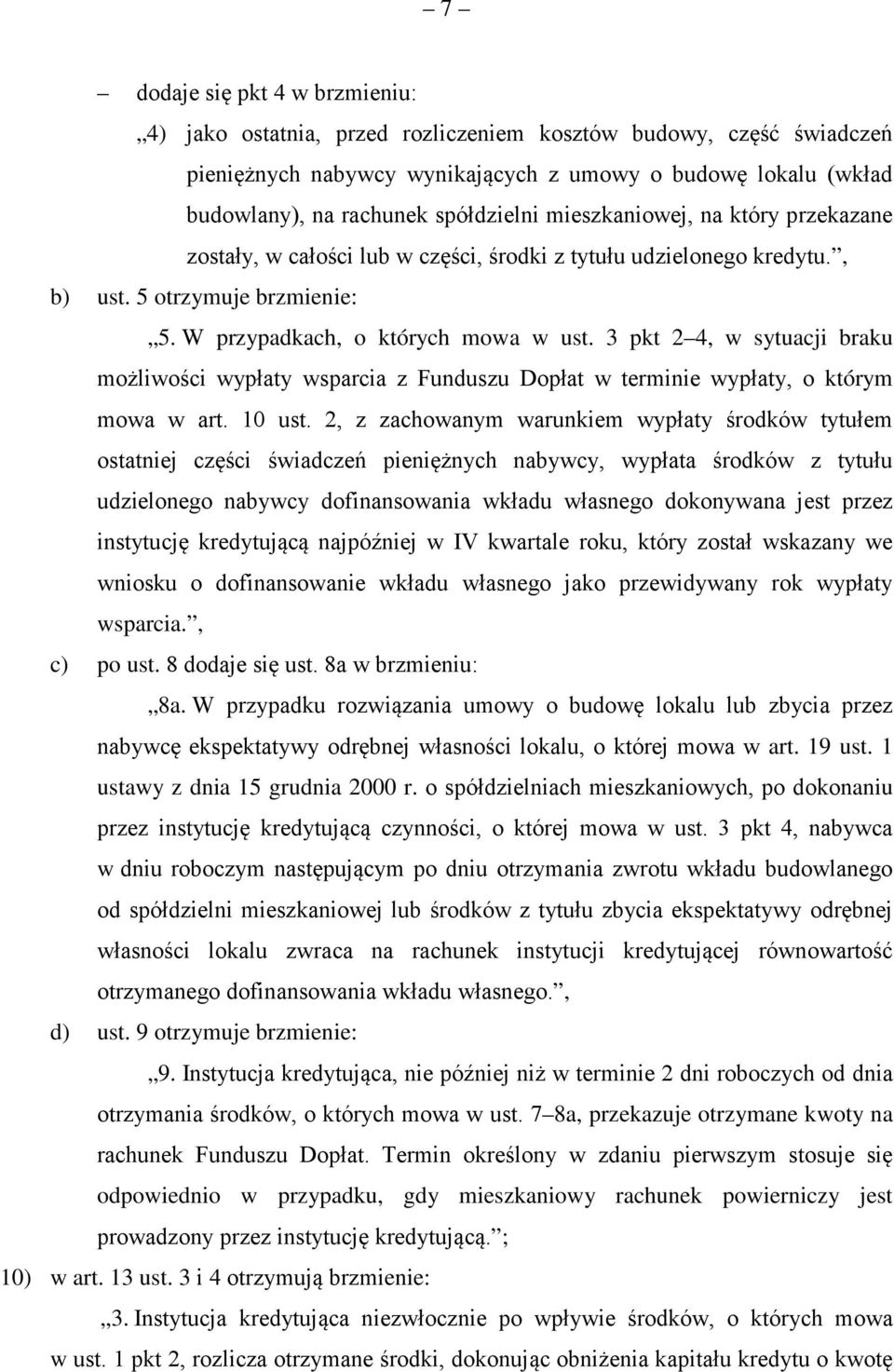 – 7 –

– dodaje się pkt 4 w brzmieniu:

„4) jako ostatnia, przed rozliczeniem kosztów budowy, część świadczeń pieniężnych nabywcy wynikających z umowy o budowę lokalu (wkład budowlany), na rachunek spółdzielni mieszkaniowej, na który przekazane zostały, w całości lub w części, środki z tytułu udzielonego kredytu.”,

b) ust. 5 otrzymuje brzmienie:

„5. W przypadkach, o których mowa w ust. 3 pkt 2–4, w sytuacji braku możliwości wypłaty wsparcia z Funduszu Dopłat w terminie wypłaty, o którym mowa w art. 10 ust. 2, z zachowanym warunkiem wypłaty środków tytułem ostatniej części świadczeń pieniężnych nabywcy, wypłata środków z tytułu udzielonego nabywcy dofinansowania wkładu własnego dokonywana jest przez instytucję kredytującą najpóźniej w IV kwartale roku, który został wskazany we wniosku o dofinansowanie wkładu własnego jako przewidywany rok wypłaty wsparcia.”,

c) po ust. 8 dodaje się ust. 8a w brzmieniu:

„8a. W przypadku rozwiązania umowy o budowę lokalu lub zbycia przez nabywcę ekspektatywy odrębnej własności lokalu, o której mowa w art. 19 ust. 1 ustawy z dnia 15 grudnia 2000 r. o spółdzielniach mieszkaniowych, po dokonaniu przez instytucję kredytującą czynności, o której mowa w ust. 3 pkt 4, nabywca w dniu roboczym następującym po dniu otrzymania zwrotu wkładu budowlanego od spółdzielni mieszkaniowej lub środków z tytułu zbycia ekspektatywy odrębnej własności lokalu zwraca na rachunek instytucji kredytującej równowartość otrzymanego dofinansowania wkładu własnego.”,

d) ust. 9 otrzymuje brzmienie:

„9. Instytucja kredytująca, nie później niż w terminie 2 dni roboczych od dnia otrzymania środków, o których mowa w ust. 7–8a, przekazuje otrzymane kwoty na rachunek Funduszu Dopłat. Termin określony w zdaniu pierwszym stosuje się odpowiednio w przypadku, gdy mieszkaniowy rachunek powierniczy jest prowadzony przez instytucję kredytującą.”;

10) w art. 13 ust. 3 i 4 otrzymują brzmienie:

„3. Instytucja kredytująca niezwłocznie po wpływie środków, o których mowa w ust. 1 pkt 2, rozlicza otrzymane środki, dokonując obniżenia kapitału kredytu o kwotę